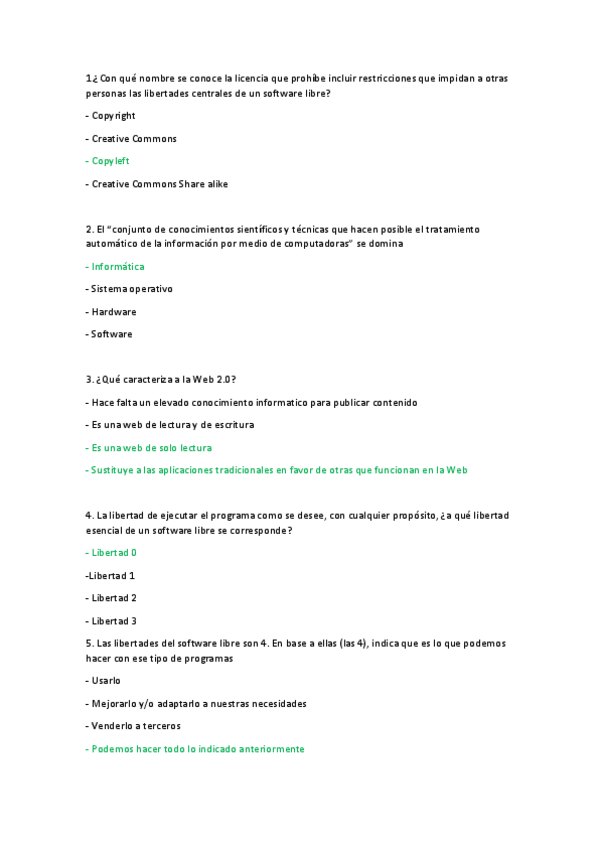 1¿ Con qué nombre se conoce la licencia que prohíbe incluir restricciones que impidan a otras personas las libertades centrales de un software libre?

- Copyright

- Creative Commons

- Copyleft

- Creative Commons Share alike

2. El "conjunto de conocimientos sientíficos y técnicas que hacen posible el tratamiento automático de la información por medio de computadoras" se domina

- Informática

- Sistema operativo

- Hardware

- Software

3. ¿Qué caracteriza a la Web 2.0?

- Hace falta un elevado conocimiento informatico para publicar contenido

- Es una web de lectura y de escritura

- Es una web de solo lectura

- Sustituye a las aplicaciones tradicionales en favor de otras que funcionan en la Web

4. La libertad de ejecutar el programa como se desee, con cualquier propósito, ¿a qué libertad esencial de un software libre se corresponde?

- Libertad 0

-Libertad 1

- Libertad 2

- Libertad 3

5. Las libertades del software libre son 4. En base a ellas (las 4), indica que es lo que podemos hacer con ese tipo de programas

- Usarlo

- Mejorarlo y/o adaptarlo a nuestras necesidades

- Venderlo a terceros

- Podemos hacer todo lo indicado anteriormente